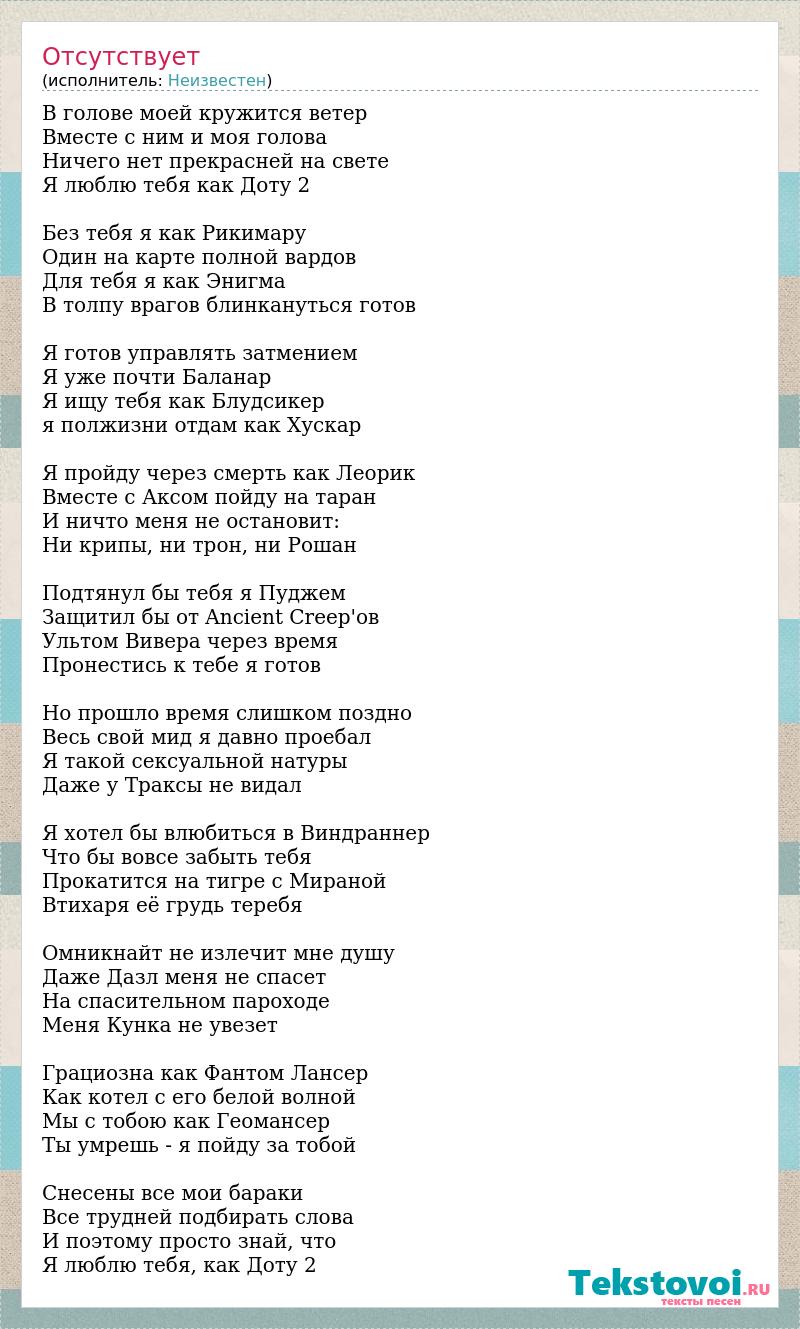 Отсутствует
(исполнитель: Неизвестен)

В голове моей кружится ветер
Вместе с ним и моя голова
Ничего нет прекрасней на свете
Я люблю тебя как Доту 2

Без тебя я как Рикимару
Один на карте полной вардов
Для тебя я как Энигма
В толпу врагов блинкануться готов

Я готов управлять затмением
Я уже почти Баланар
Я ищу тебя как Блудсикер
я полжизни отдам как Хускар

Я пройду через смерть как Леорик
Вместе с Аксом пойду на таран
И ничто меня не остановит:
Ни крипы, ни трон, ни Рошан

Подтянул бы тебя я Пуджем
Защитил бы от Ancient Creep'ов
Ультом Вивера через время
Пронестись к тебе я готов

Но прошло время слишком поздно
Весь свой мид я давно проебал
Я такой сексуальной натуры
Даже у Траксы не видал

Я хотел бы влюбиться в Виндраннер
Что бы вовсе забыть тебя
Прокатится на тигре с Мираной
Втихаря её грудь теребя

Омникнайт не излечит мне душу
Даже Дазл меня не спасет
На спасительном пароходе
Меня Кунка не увезет

Грациозна как Фантом Лансер
Как котел с его белой волной
Мы с тобою как Геомансер
Ты умрешь - я пойду за тобой

Снесены все мои бараки
Все трудней подбирать слова
И поэтому просто знай, что
Я люблю тебя, как Доту 2

Tekstovoi.RU
тексты песен